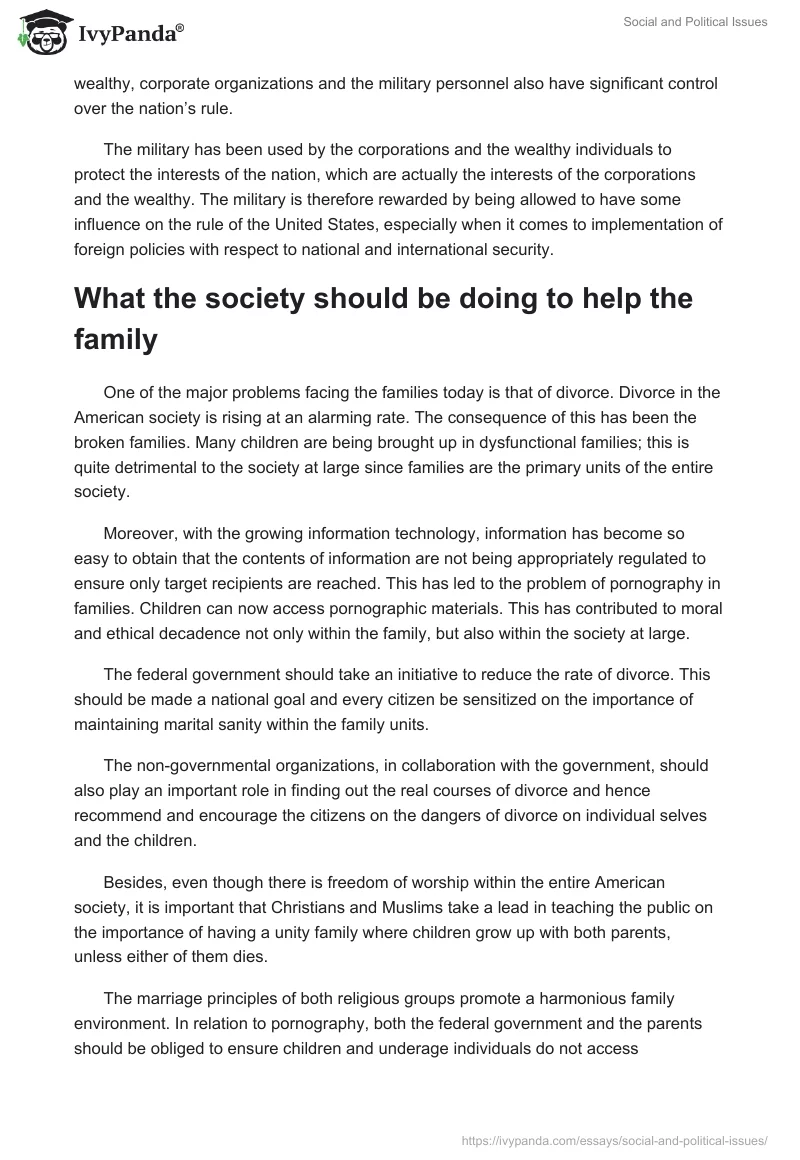 IvyPanda®

Social and Political Issues

wealthy, corporate organizations and the military personnel also have significant control over the nation's rule.

The military has been used by the corporations and the wealthy individuals to protect the interests of the nation, which are actually the interests of the corporations and the wealthy. The military is therefore rewarded by being allowed to have some influence on the rule of the United States, especially when it comes to implementation of foreign policies with respect to national and international security.

What the society should be doing to help the family

One of the major problems facing the families today is that of divorce. Divorce in the American society is rising at an alarming rate. The consequence of this has been the broken families. Many children are being brought up in dysfunctional families; this is quite detrimental to the society at large since families are the primary units of the entire society.

Moreover, with the growing information technology, information has become so easy to obtain that the contents of information are not being appropriately regulated to ensure only target recipients are reached. This has led to the problem of pornography in families. Children can now access pornographic materials. This has contributed to moral and ethical decadence not only within the family, but also within the society at large.

The federal government should take an initiative to reduce the rate of divorce. This should be made a national goal and every citizen be sensitized on the importance of maintaining marital sanity within the family units.

The non-governmental organizations, in collaboration with the government, should also play an important role in finding out the real courses of divorce and hence recommend and encourage the citizens on the dangers of divorce on individual selves and the children.

Besides, even though there is freedom of worship within the entire American society, it is important that Christians and Muslims take a lead in teaching the public on the importance of having a unity family where children grow up with both parents, unless either of them dies.

The marriage principles of both religious groups promote a harmonious family environment. In relation to pornography, both the federal government and the parents should be obliged to ensure children and underage individuals do not access

https://ivypanda.com/essays/social-and-political-issues/